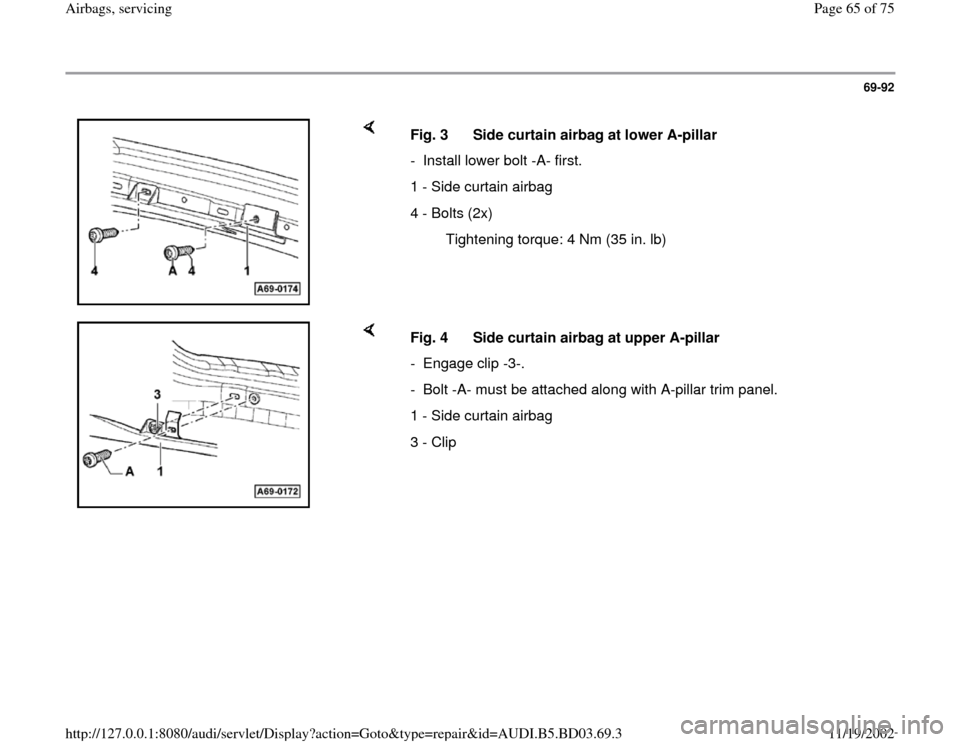 Airbags, servicing

Page 65 of 75

69-92

4 A 4 1

A69-0174

Fig. 3 Side curtain airbag at lower A-pillar

- Install lower bolt -A- first.

1 - Side curtain airbag

4 - Bolts (2x)

Tightening torque: 4 Nm (35 in. lb)

3

A 1

A69-0172

Fig. 4 Side curtain airbag at upper A-pillar

- Engage clip -3-.

- Bolt -A- must be attached along with A-pillar trim panel.

1 - Side curtain airbag

3 - Clip

http://127.0.0.1:8080/audi/servlet/Display?action=Goto&type=repair&id=AUDI.B5.BD03.69.3

11/19/2002

carmanualsonline.info